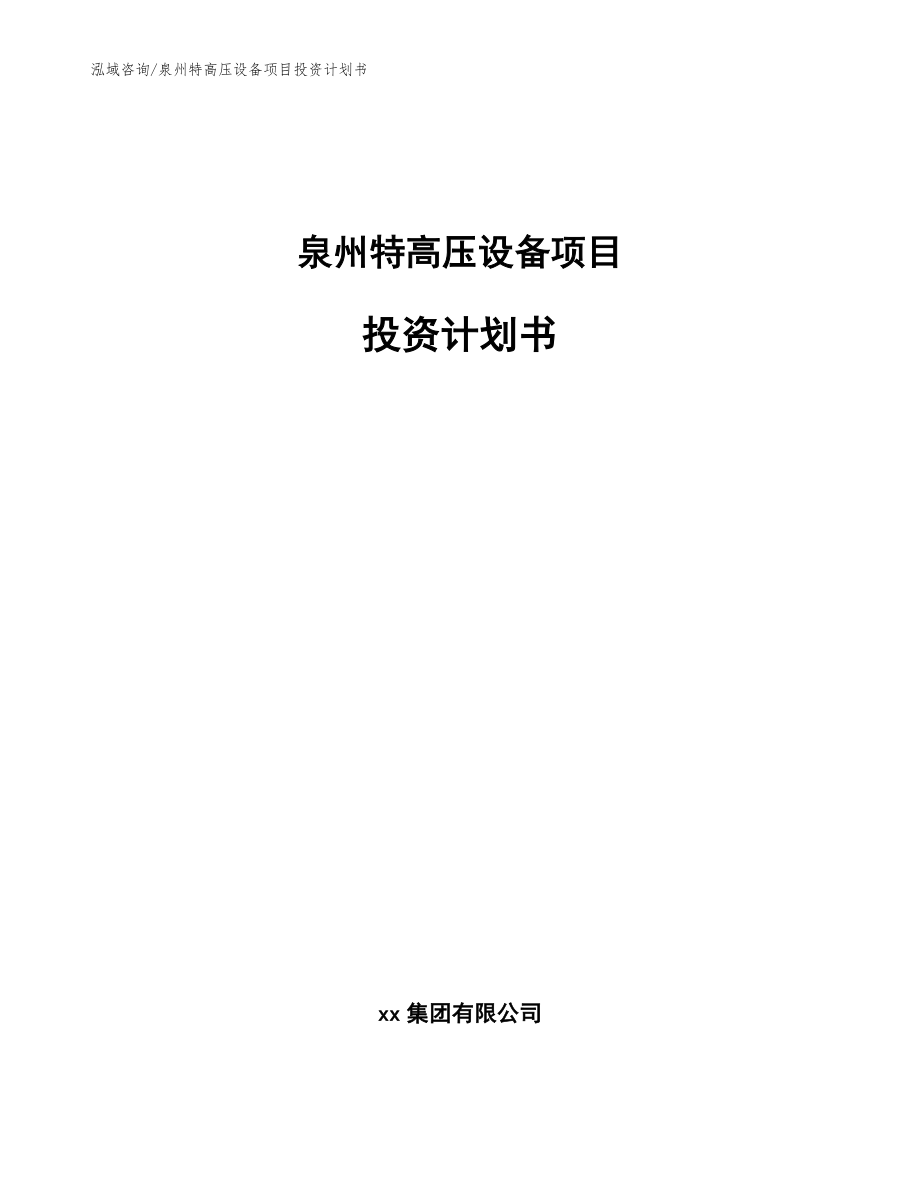 泓域咨询/泉州特高压设备项目投资计划书

泉州特高压设备项目

投资计划书

xx 集团有限公司